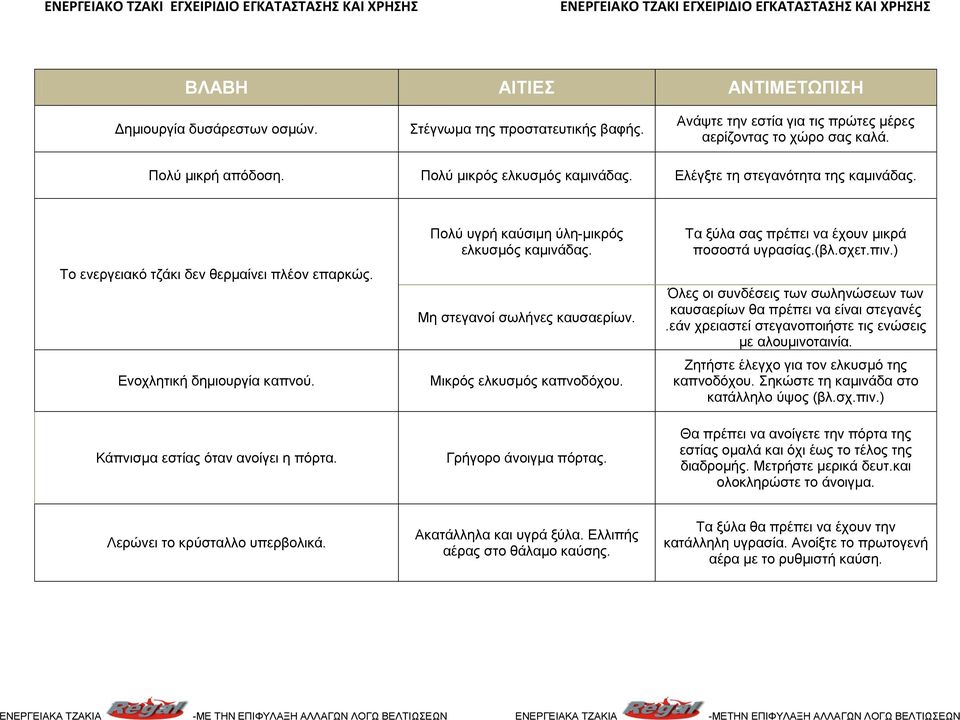 ΕΝΕΡΓΕΙΑΚΟ ΤΖΑΚΙ ΕΓΧΕΙΡΙΔΙΟ ΕΓΚΑΤΑΣΤΑΣΗΣ ΚΑΙ ΧΡΗΣΗΣ

ΕΝΕΡΓΕΙΑΚΟ ΤΖΑΚΙ ΕΓΧΕΙΡΙΔΙΟ ΕΓΚΑΤΑΣΤΑΣΗΣ ΚΑΙ ΧΡΗΣΗΣ

| ΒΛΑΒΗ | ΑΙΤΙΕΣ | ΑΝΤΙΜΕΤΩΠΙΣΗ |
|---|---|---|
| Δημιουργία δυσάρεστων οσμών. | Στέγνωμα της προστατευτικής βαφής. | Ανάψτε την εστία για τις πρώτες μέρες αερίζοντας το χώρο σας καλά. |
| Πολύ μικρή απόδοση. | Πολύ μικρός ελκυσμός καμινάδας. | Ελέγξτε τη στεγανότητα της καμινάδας. |
| Το ενεργειακό τζάκι δεν θερμαίνει πλέον επαρκώς. | Πολύ υγρή καύσιμη ύλη-μικρός ελκυσμός καμινάδας. | Τα ξύλα σας πρέπει να έχουν μικρά ποσοστά υγρασίας.(βλ.σχετ.πιν.) |
| | Μη στεγανοί σωλήνες καυσαερίων. | Όλες οι συνδέσεις των σωληνώσεων των καυσαερίων θα πρέπει να είναι στεγανές .εάν χρειαστεί στεγανοποιήστε τις ενώσεις με αλουμινοταινία. |
| Ενοχλητική δημιουργία καπνού. | Μικρός ελκυσμός καπνοδόχου. | Ζητήστε έλεγχο για τον ελκυσμό της καπνοδόχου. Σηκώστε τη καμινάδα στο κατάλληλο ύψος (βλ.σχ.πιν.) |
| Κάπνισμα εστίας όταν ανοίγει η πόρτα. | Γρήγορο άνοιγμα πόρτας. | Θα πρέπει να ανοίγετε την πόρτα της εστίας ομαλά και όχι έως το τέλος της διαδρομής. Μετρήστε μερικά δευτ.και ολοκληρώστε το άνοιγμα. |
| Λερώνει το κρύσταλλο υπερβολικά. | Ακατάλληλα και υγρά ξύλα. Ελλιπής αέρας στο θάλαμο καύσης. | Τα ξύλα θα πρέπει να έχουν την κατάλληλη υγρασία. Ανοίξτε το πρωτογενή αέρα με το ρυθμιστή καύση. |

ΕΝΕΡΓΕΙΑΚΑ ΤΖΑΚΙΑ Regal -ΜΕ ΤΗΝ ΕΠΙΦΥΛΑΞΗ ΑΛΛΑΓΩΝ ΛΟΓΩ ΒΕΛΤΙΩΣΕΩΝ

ΕΝΕΡΓΕΙΑΚΑ ΤΖΑΚΙΑ Regal -ΜΕΤΗΝ ΕΠΙΦΥΛΑΞΗ ΑΛΛΑΓΩΝ ΛΟΓΩ ΒΕΛΤΙΩΣΕΩΝ